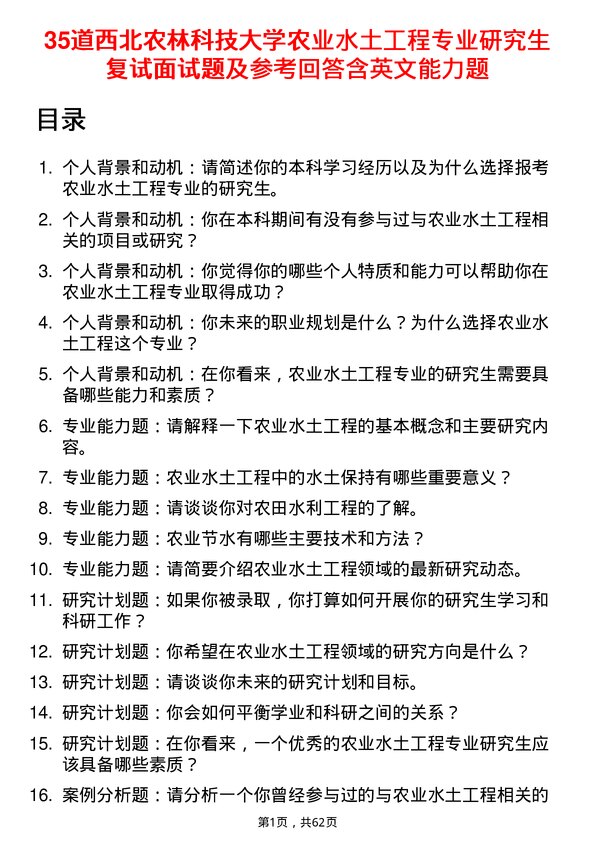 35道西北农林科技大学农业水土工程专业研究生复试面试题及参考回答含英文能力题

目录

1. 个人背景和动机：请简述你的本科学习经历以及为什么选择报考农业水土工程专业的研究生。
2. 个人背景和动机：你在本科期间有没有参与过与农业水土工程相关的项目或研究？
3. 个人背景和动机：你觉得你的哪些个人特质和能力可以帮助你在农业水土工程专业取得成功？
4. 个人背景和动机：你未来的职业规划是什么？为什么选择农业水土工程这个专业？
5. 个人背景和动机：在你看来，农业水土工程专业的研究生需要具备哪些能力和素质？
6. 专业能力题：请解释一下农业水土工程的基本概念和主要研究内容。
7. 专业能力题：农业水土工程中的水土保持有哪些重要意义？
8. 专业能力题：请谈谈你对农田水利工程的了解。
9. 专业能力题：农业节水有哪些主要技术和方法？
10. 专业能力题：请简要介绍农业水土工程领域的最新研究动态。
11. 研究计划题：如果你被录取，你打算如何开展你的研究生学习和科研工作？
12. 研究计划题：你希望在农业水土工程领域的研究方向是什么？
13. 研究计划题：请谈谈你未来的研究计划和目标。
14. 研究计划题：你会如何平衡学业和科研之间的关系？
15. 研究计划题：在你看来，一个优秀的农业水土工程专业研究生应该具备哪些素质？
16. 案例分析题：请分析一个你曾经参与过的与农业水土工程相关的

第1页，共62页